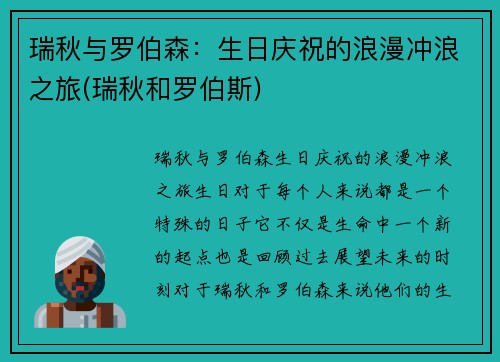 瑞秋与罗伯森：生日庆祝的浪漫冲浪之旅(瑞秋和罗伯斯)

瑞秋与罗伯森生日庆祝的浪漫冲浪之旅生日对于每个人来说都是一个特殊的日子它不仅是生命中一个新的起点也是回顾过去展望未来的时刻对于瑞秋和罗伯森来说他们的生